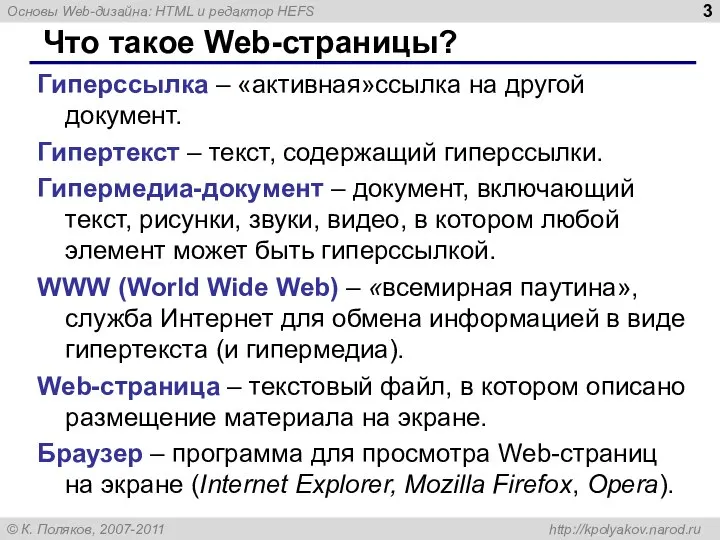 Основы Web-дизайна: HTML и редактор HEFS

3

Что такое Web-страницы?

Гиперссылка – «активная»ссылка на другой документ.

Гипертекст – текст, содержащий гиперссылки.

Гипермедиа-документ – документ, включающий текст, рисунки, звуки, видео, в котором любой элемент может быть гиперссылкой.

WWW (World Wide Web) – «всемирная паутина», служба Интернет для обмена информацией в виде гипертекста (и гипермедиа).

Web-страница – текстовый файл, в котором описано размещение материала на экране.

Браузер – программа для просмотра Web-страниц на экране (Internet Explorer, Mozilla Firefox, Opera).

© К. Поляков, 2007-2011

http://kpolyakov.narod.ru